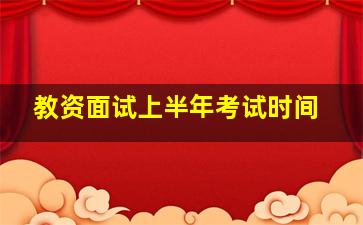 教资面试上半年考试时间